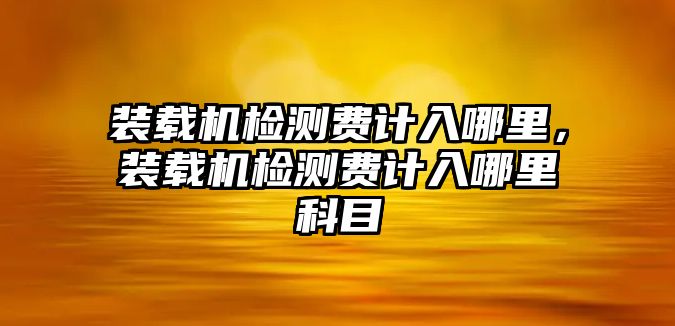 装载机检测费计入哪里，装载机检测费计入哪里科目